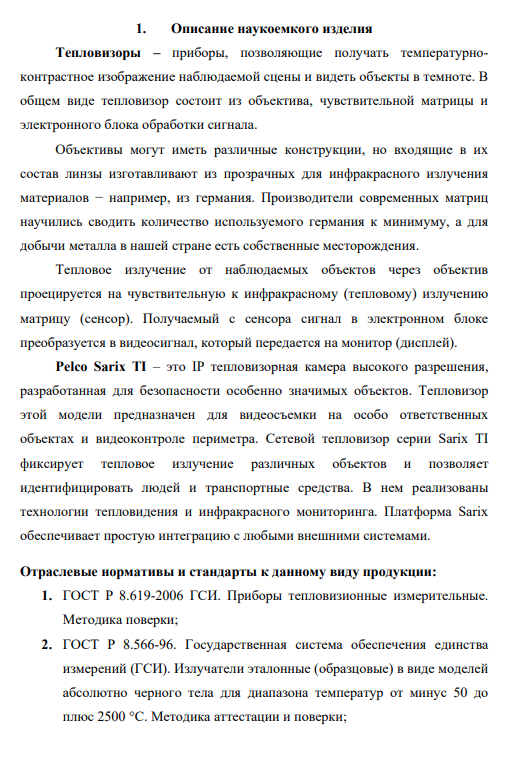 1. Описание наукоемкого изделия

Тепловизоры – приборы, позволяющие получать температурно-контрастное изображение наблюдаемой сцены и видеть объекты в темноте. В общем виде тепловизор состоит из объектива, чувствительной матрицы и электронного блока обработки сигнала.

Объективы могут иметь различные конструкции, но входящие в их состав линзы изготавливают из прозрачных для инфракрасного излучения материалов − например, из германия. Производители современных матриц научились сводить количество используемого германия к минимуму, а для добычи металла в нашей стране есть собственные месторождения.

Тепловое излучение от наблюдаемых объектов через объектив проецируется на чувствительную к инфракрасному (тепловому) излучению матрицу (сенсор). Получаемый с сенсора сигнал в электронном блоке преобразуется в видеосигнал, который передается на монитор (дисплей).

Pelco Sarix TI – это IP тепловизорная камера высокого разрешения, разработанная для безопасности особенно значимых объектов. Тепловизор этой модели предназначен для видеосъемки на особо ответственных объектах и видеоконтроле периметра. Сетевой тепловизор серии Sarix TI фиксирует тепловое излучение различных объектов и позволяет идентифицировать людей и транспортные средства. В нем реализованы технологии тепловидения и инфракрасного мониторинга. Платформа Sarix обеспечивает простую интеграцию с любыми внешними системами.

Отраслевые нормативы и стандарты к данному виду продукции:
1. ГОСТ Р 8.619-2006 ГСИ. Приборы тепловизионные измерительные. Методика поверки;
2. ГОСТ Р 8.566-96. Государственная система обеспечения единства измерений (ГСИ). Излучатели эталонные (образцовые) в виде моделей абсолютно черного тела для диапазона температур от минус 50 до плюс 2500 °С. Методика аттестации и поверки;